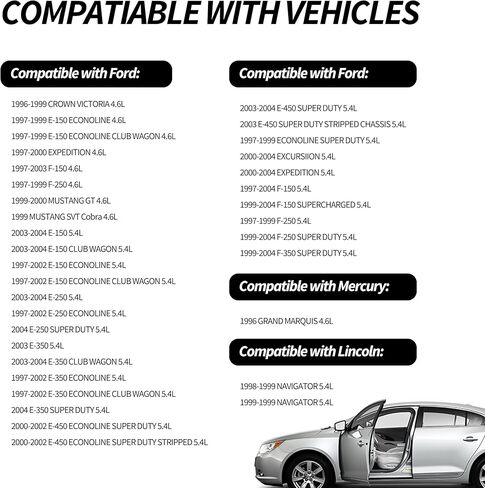 COMPATIABLE WITH VEHICLES

Compatible with Ford:

1996-1999 CROWN VICTORIA 4.6L
1997-1999 E-150 ECONOLINE 4.6L
1997-1999 E-150 ECONOLINE CLUB WAGON 4.6L
1997-2000 EXPEDITION 4.6L
1997-2003 F-150 4.6L
1997-1999 F-250 4.6L
1999-2000 MUSTANG GT 4.6L
1999 MUSTANG SVT Cobra 4.6L
2003-2004 E-150 5.4L
2003-2004 E-150 CLUB WAGON 5.4L
1997-2002 E-150 ECONOLINE 5.4L
1997-2002 E-150 ECONOLINE CLUB WAGON 5.4L
2003-2004 E-250 5.4L
1997-2002 E-250 ECONOLINE 5.4L
2004 E-250 SUPER DUTY 5.4L
2003 E-350 5.4L
2003-2004 E-350 CLUB WAGON 5.4L
1997-2002 E-350 ECONOLINE 5.4L
1997-2002 E-350 ECONOLINE CLUB WAGON 5.4L
2004 E-350 SUPER DUTY 5.4L
2000-2002 E-450 ECONOLINE SUPER DUTY 5.4L
2000-2002 E-450 ECONOLINE SUPER DUTY STRIPPED 5.4L

Compatible with Ford:

2003-2004 E-450 SUPER DUTY 5.4L
2003 E-450 SUPER DUTY STRIPPED CHASSIS 5.4L
1997-1999 ECONOLINE SUPER DUTY 5.4L
2000-2004 EXCURSIION 5.4L
2000-2004 EXPEDITION 5.4L
1997-2004 F-150 5.4L
1999-2004 F-150 SUPERCHARGED 5.4L
1997-1999 F-250 5.4L
1999-2004 F-250 SUPER DUTY 5.4L
1999-2004 F-350 SUPER DUTY 5.4L

Compatible with Mercury:

1996 GRAND MARQUIS 4.6L

Compatible with Lincoln:

1998-1999 NAVIGATOR 5.4L
1999-1999 NAVIGATOR 5.4L